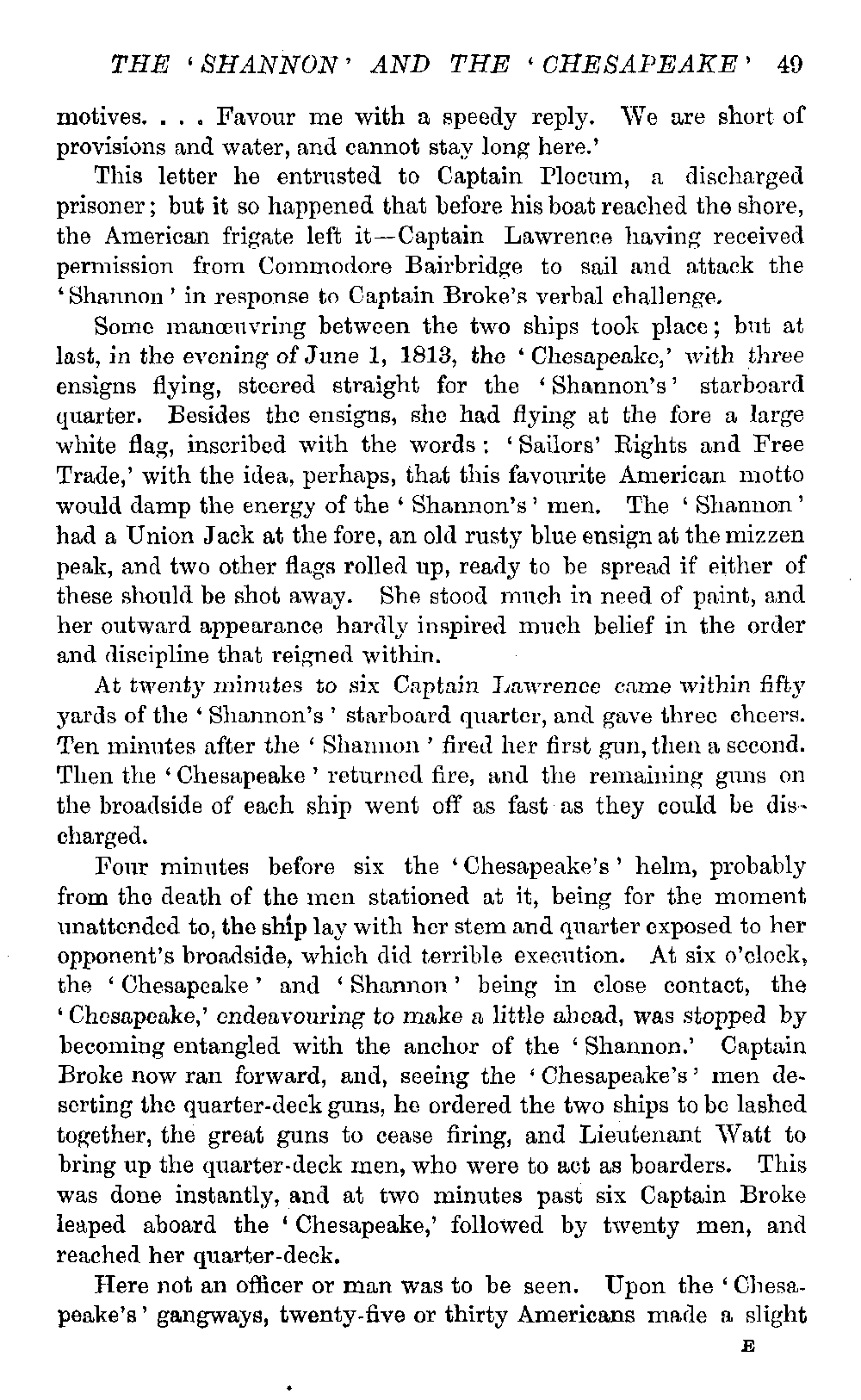 THE 'SHANNON' AND THE 'CHESAPEAKE' 49

motives. . . . Favour me with a speedy reply. We are short of provisions and water, and cannot stay long here.'

This letter he entrusted to Captain Plocum, a discharged prisoner; but it so happened that before his boat reached the shore, the American frigate left it—Captain Lawrence having received permission from Commodore Bairbridge to sail and attack the 'Shannon' in response to Captain Broke's verbal challenge.

Some manœuvring between the two ships took place; but at last, in the evening of June 1, 1813, the 'Chesapeake,' with three ensigns flying, steered straight for the 'Shannon's' starboard quarter. Besides the ensigns, she had flying at the fore a large white flag, inscribed with the words: 'Sailors' Rights and Free Trade,' with the idea, perhaps, that this favourite American motto would damp the energy of the 'Shannon's' men. The 'Shannon' had a Union Jack at the fore, an old rusty blue ensign at the mizzen peak, and two other flags rolled up, ready to be spread if either of these should be shot away. She stood much in need of paint, and her outward appearance hardly inspired much belief in the order and discipline that reigned within.

At twenty minutes to six Captain Lawrence came within fifty yards of the 'Shannon's' starboard quarter, and gave three cheers. Ten minutes after the 'Shannon' fired her first gun, then a second. Then the 'Chesapeake' returned fire, and the remaining guns on the broadside of each ship went off as fast as they could be discharged.

Four minutes before six the 'Chesapeake's' helm, probably from the death of the men stationed at it, being for the moment unattended to, the ship lay with her stem and quarter exposed to her opponent's broadside, which did terrible execution. At six o'clock, the 'Chesapeake' and 'Shannon' being in close contact, the 'Chesapeake,' endeavouring to make a little ahead, was stopped by becoming entangled with the anchor of the 'Shannon.' Captain Broke now ran forward, and, seeing the 'Chesapeake's' men deserting the quarter-deck guns, he ordered the two ships to be lashed together, the great guns to cease firing, and Lieutenant Watt to bring up the quarter-deck men, who were to act as boarders. This was done instantly, and at two minutes past six Captain Broke leaped aboard the 'Chesapeake,' followed by twenty men, and reached her quarter-deck.

Here not an officer or man was to be seen. Upon the 'Chesapeake's' gangways, twenty-five or thirty Americans made a slight

E